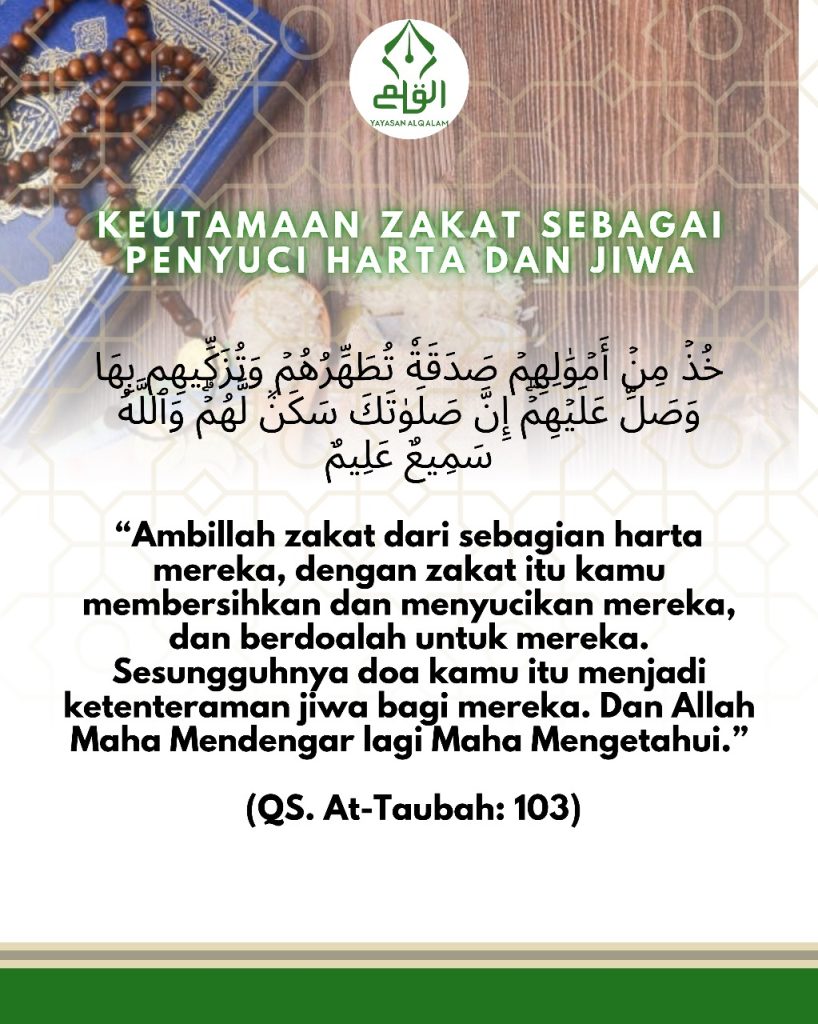 القلم
YAYASAN ALQALAM

KEUTAMAAN ZAKAT SEBAGAI PENYUCI HARTA DAN JIWA

خُذْ مِنْ أَمْوَٰلِهِمْ صَدَقَةً تُطَهِّرُهُمْ وَتُزَكِّيهِم بِهَا وَصَلِّ عَلَيْهِمْ إِنَّ صَلَوٰتَكَ سَكَنٌ لَّهُمْ وَٱللَّهُ سَمِيعٌ عَلِيمٌ

“Ambillah zakat dari sebagian harta mereka, dengan zakat itu kamu membersihkan dan menyucikan mereka, dan berdoalah untuk mereka. Sesungguhnya doa kamu itu menjadi ketenteraman jiwa bagi mereka. Dan Allah Maha Mendengar lagi Maha Mengetahui.”

(QS. At-Taubah: 103)